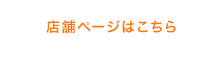 店舗ページはこちら